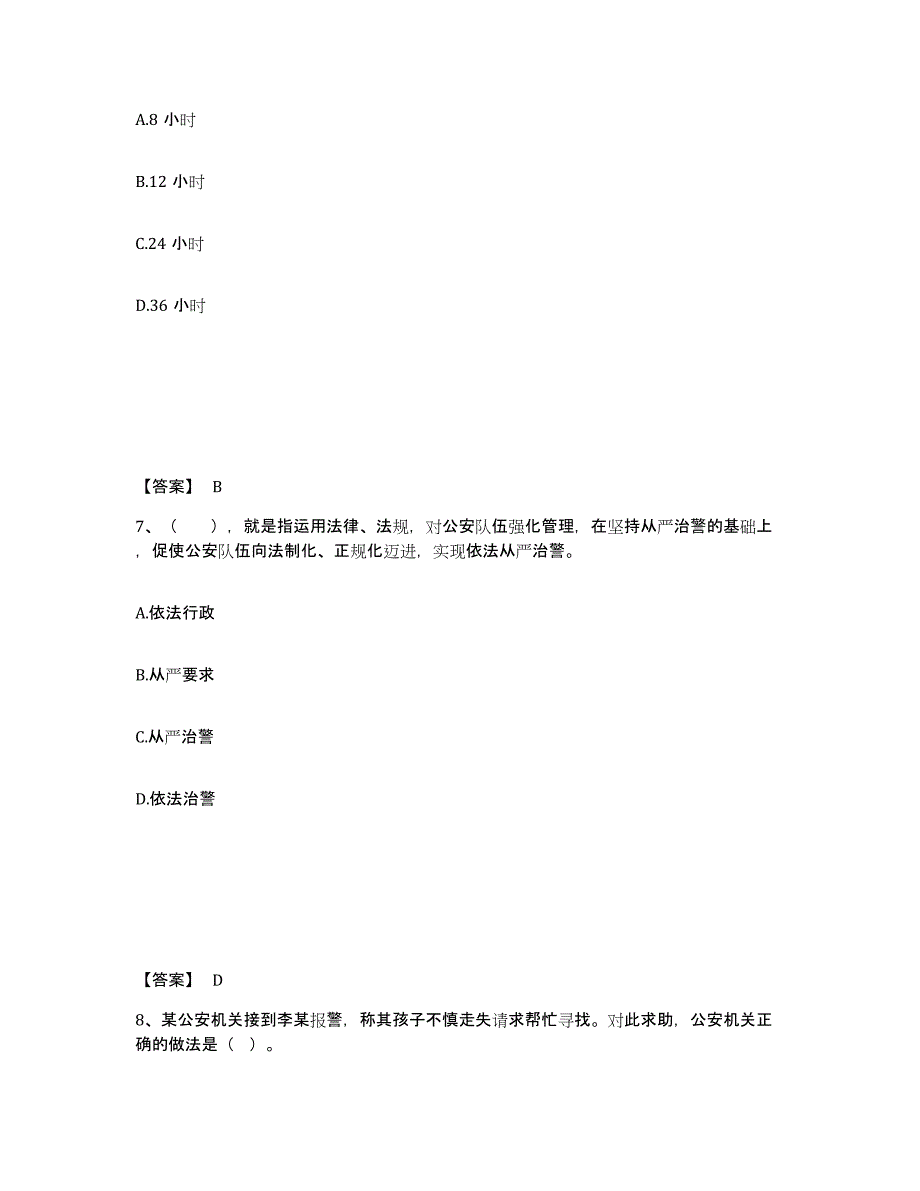 A.8 小时

B.12 小时

C.24 小时

D.36 小时

【答案】 B

7、（ ），就是指运用法律、法规，对公安队伍强化管理，在坚持从严治警的基础上，促使公安队伍向法制化、正规化迈进，实现依法从严治警。

A.依法行政

B.从严要求

C.从严治警

D.依法治警

【答案】 D

8、某公安机关接到李某报警，称其孩子不慎走失请求帮忙寻找。对此求助，公安机关正确的做法是（ ）。